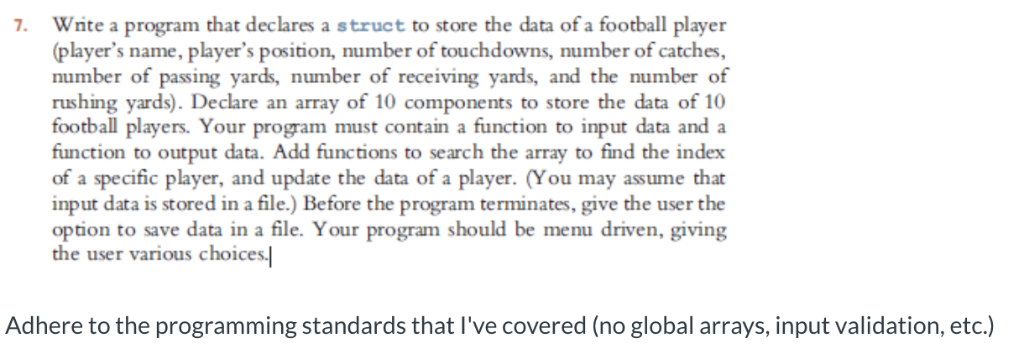 7. Write a program that declares a struct to store the data of a football player (player's name, player's position, number of touchdowns, number of catches, number of passing yards, number of receiving yards, and the number of rushing yards). Declare an array of 10 components to store the data of 10 football players. Your program must contain a function to input data and a function to output data. Add functions to search the array to find the index of a specific player, and update the data of a player. (You may assume that input data is stored in a file.) Before the program terminates, give the user the option to save data in a file. Your program should be menu driven, giving the user various choices.

Adhere to the programming standards that I've covered (no global arrays, input validation, etc.)